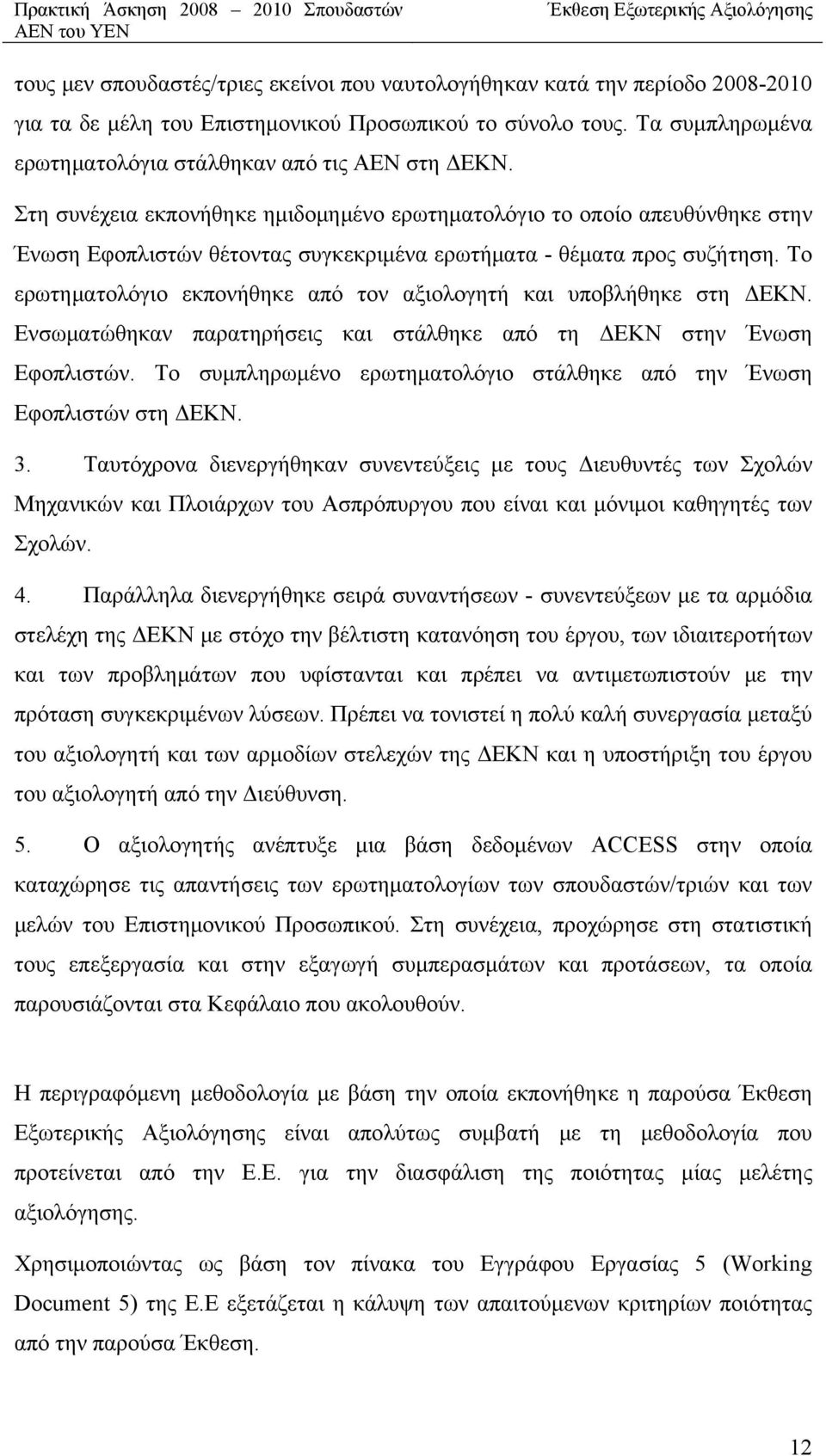 Πρακτική Άσκηση 2008 – 2010 Σπουδαστών ΑΕΝ του ΥΕΝ
Έκθεση Εξωτερικής Αξιολόγησης

τους μεν σπουδαστές/τριες εκείνοι που ναυτολογήθηκαν κατά την περίοδο 2008-2010 για τα δε μέλη του Επιστημονικού Προσωπικού το σύνολο τους. Τα συμπληρωμένα ερωτηματολόγια στάλθηκαν από τις ΑΕΝ στη ΔΕΚΝ.

Στη συνέχεια εκπονήθηκε ημιδομημένο ερωτηματολόγιο το οποίο απευθύνθηκε στην Ένωση Εφοπλιστών θέτοντας συγκεκριμένα ερωτήματα - θέματα προς συζήτηση. Το ερωτηματολόγιο εκπονήθηκε από τον αξιολογητή και υποβλήθηκε στη ΔΕΚΝ. Ενσωματώθηκαν παρατηρήσεις και στάλθηκε από τη ΔΕΚΝ στην Ένωση Εφοπλιστών. Το συμπληρωμένο ερωτηματολόγιο στάλθηκε από την Ένωση Εφοπλιστών στη ΔΕΚΝ.

3. Ταυτόχρονα διενεργήθηκαν συνεντεύξεις με τους Διευθυντές των Σχολών Μηχανικών και Πλοιάρχων του Ασπρόπυργου που είναι και μόνιμοι καθηγητές των Σχολών.

4. Παράλληλα διενεργήθηκε σειρά συναντήσεων - συνεντεύξεων με τα αρμόδια στελέχη της ΔΕΚΝ με στόχο την βέλτιστη κατανόηση του έργου, των ιδιαιτεροτήτων και των προβλημάτων που υφίστανται και πρέπει να αντιμετωπιστούν με την πρόταση συγκεκριμένων λύσεων. Πρέπει να τονιστεί η πολύ καλή συνεργασία μεταξύ του αξιολογητή και των αρμοδίων στελεχών της ΔΕΚΝ και η υποστήριξη του έργου του αξιολογητή από την Διεύθυνση.

5. Ο αξιολογητής ανέπτυξε μια βάση δεδομένων ACCESS στην οποία καταχώρησε τις απαντήσεις των ερωτηματολογίων των σπουδαστών/τριών και των μελών του Επιστημονικού Προσωπικού. Στη συνέχεια, προχώρησε στη στατιστική τους επεξεργασία και στην εξαγωγή συμπερασμάτων και προτάσεων, τα οποία παρουσιάζονται στα Κεφάλαιο που ακολουθούν.

Η περιγραφόμενη μεθοδολογία με βάση την οποία εκπονήθηκε η παρούσα Έκθεση Εξωτερικής Αξιολόγησης είναι απολύτως συμβατή με τη μεθοδολογία που προτείνεται από την Ε.Ε. για την διασφάλιση της ποιότητας μίας μελέτης αξιολόγησης.

Χρησιμοποιώντας ως βάση τον πίνακα του Εγγράφου Εργασίας 5 (Working Document 5) της Ε.Ε εξετάζεται η κάλυψη των απαιτούμενων κριτηρίων ποιότητας από την παρούσα Έκθεση.

12